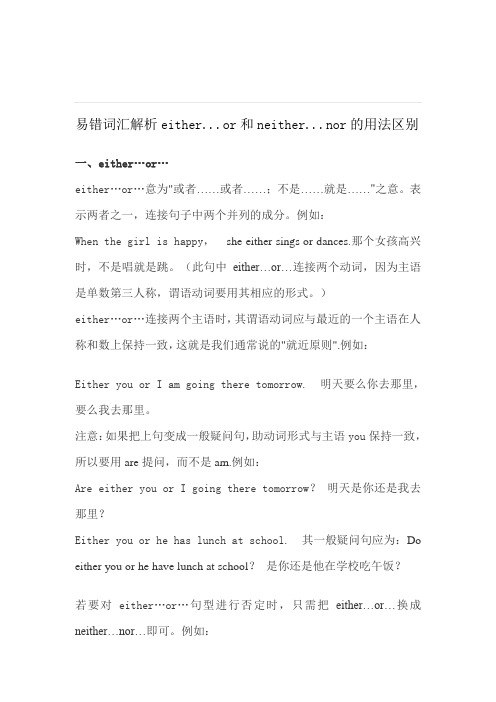 易错词汇解析 either...or 和 neither...nor 的用法区别

一、either…or…

either…or…意为"或者……或者……；不是……就是……"之意。表示两者之一，连接句子中两个并列的成分。例如：

When the girl is happy, she either sings or dances.那个女孩高兴时，不是唱就是跳。（此句中 either…or…连接两个动词，因为主语是单数第三人称，谓语动词要用其相应的形式。）

either…or…连接两个主语时，其谓语动词应与最近的一个主语在人称和数上保持一致，这就是我们通常说的"就近原则".例如：

Either you or I am going there tomorrow. 明天要么你去那里，要么我去那里。

注意：如果把上句变成一般疑问句，助动词形式与主语 you 保持一致，所以要用 are 提问，而不是 am.例如：

Are either you or I going there tomorrow? 明天是你还是我去那里？

Either you or he has lunch at school. 其一般疑问句应为：Do either you or he have lunch at school? 是你还是他在学校吃午饭？

若要对 either…or…句型进行否定时，只需把 either…or…换成 neither…nor…即可。例如：